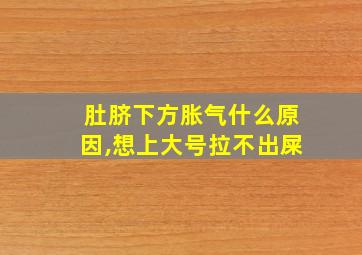 肚脐下方胀气什么原因,想上大号拉不出屎